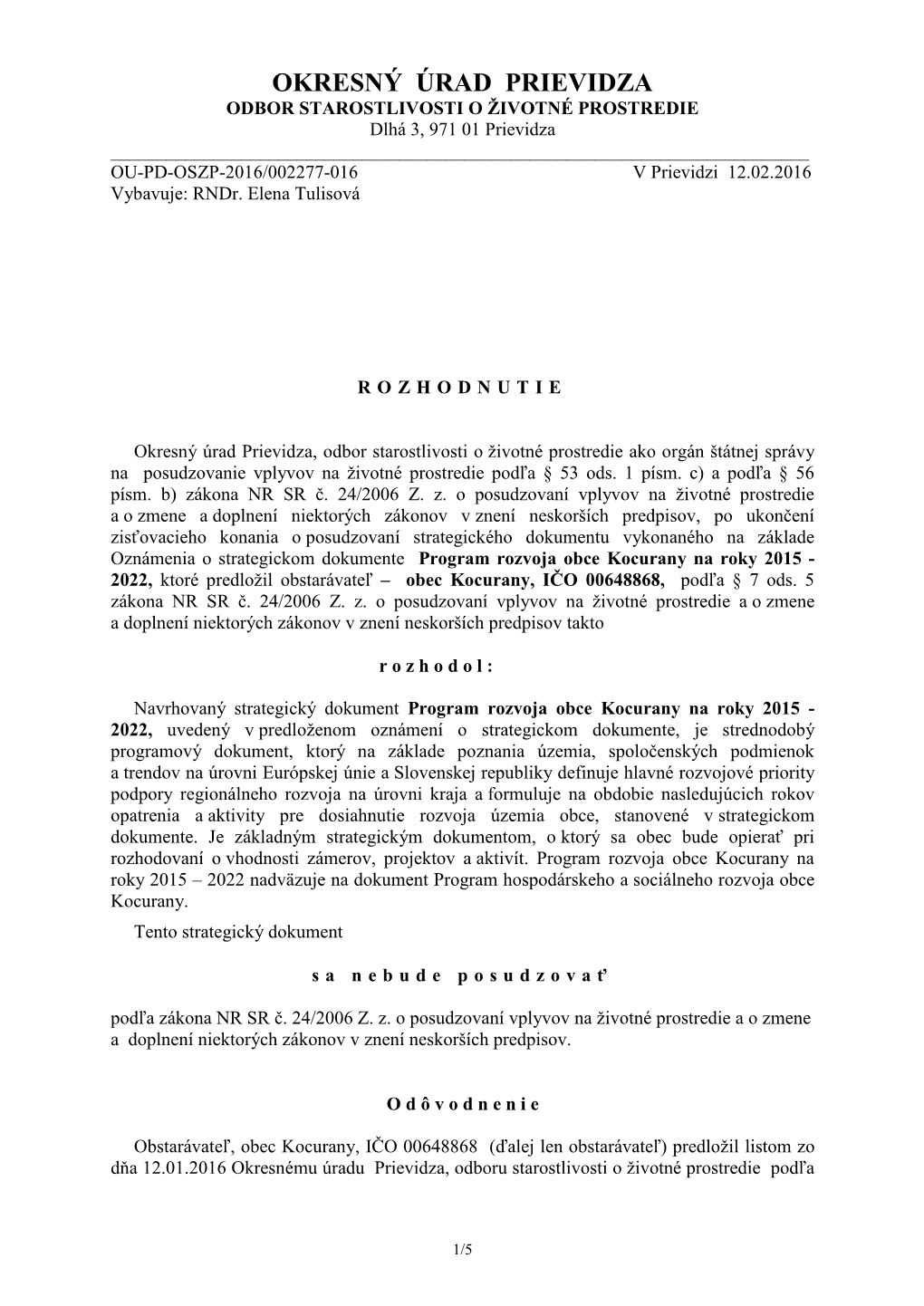 OKRESNÝ ÚRAD PRIEVIDZA
ODBOR STAROSTLIVOSTI O ŽIVOTNÉ PROSTREDIE
Dlhá 3, 971 01 Prievidza

OU-PD-OSZP-2016/002277-016 V Prievidzi 12.02.2016
Vybavuje: RNDr. Elena Tulisová

R O Z H O D N U T I E

Okresný úrad Prievidza, odbor starostlivosti o životné prostredie ako orgán štátnej správy na posudzovanie vplyvov na životné prostredie podľa § 53 ods. 1 písm. c) a podľa § 56 písm. b) zákona NR SR č. 24/2006 Z. z. o posudzovaní vplyvov na životné prostredie a o zmene a doplnení niektorých zákonov v znení neskorších predpisov, po ukončení zisťovacieho konania o posudzovaní strategického dokumentu vykonaného na základe Oznámenia o strategickom dokumente Program rozvoja obce Kocurany na roky 2015 - 2022, ktoré predložil obstarávateľ – obec Kocurany, IČO 00648868, podľa § 7 ods. 5 zákona NR SR č. 24/2006 Z. z. o posudzovaní vplyvov na životné prostredie a o zmene a doplnení niektorých zákonov v znení neskorších predpisov takto

r o z h o d o l :

Navrhovaný strategický dokument Program rozvoja obce Kocurany na roky 2015 - 2022, uvedený v predloženom oznámení o strategickom dokumente, je strednodobý programový dokument, ktorý na základe poznania územia, spoločenských podmienok a trendov na úrovni Európskej únie a Slovenskej republiky definuje hlavné rozvojové priority podpory regionálneho rozvoja na úrovni kraja a formuluje na obdobie nasledujúcich rokov opatrenia a aktivity pre dosiahnutie rozvoja územia obce, stanovené v strategickom dokumente. Je základným strategickým dokumentom, o ktorý sa obec bude opierať pri rozhodovaní o vhodnosti zámerov, projektov a aktivít. Program rozvoja obce Kocurany na roky 2015 – 2022 nadväzuje na dokument Program hospodárskeho a sociálneho rozvoja obce Kocurany.

Tento strategický dokument

s a n e b u d e p o s u d z o v a ť

podľa zákona NR SR č. 24/2006 Z. z. o posudzovaní vplyvov na životné prostredie a o zmene a doplnení niektorých zákonov v znení neskorších predpisov.

O d ô v o d n e n i e

Obstarávateľ, obec Kocurany, IČO 00648868 (ďalej len obstarávateľ) predložil listom zo dňa 12.01.2016 Okresnému úradu Prievidza, odboru starostlivosti o životné prostredie podľa

1/5